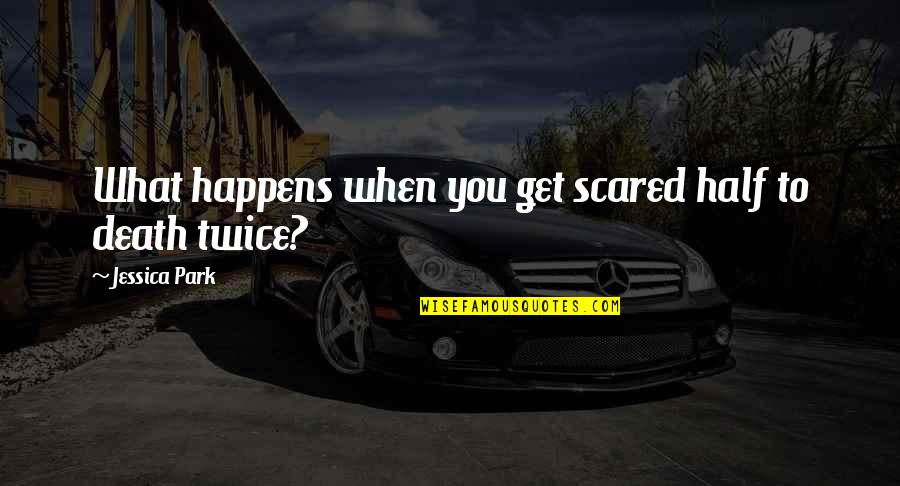 What happens when you get scared half to death twice?

~Jessica Park

WISEFAMOUSQUOTES.COM